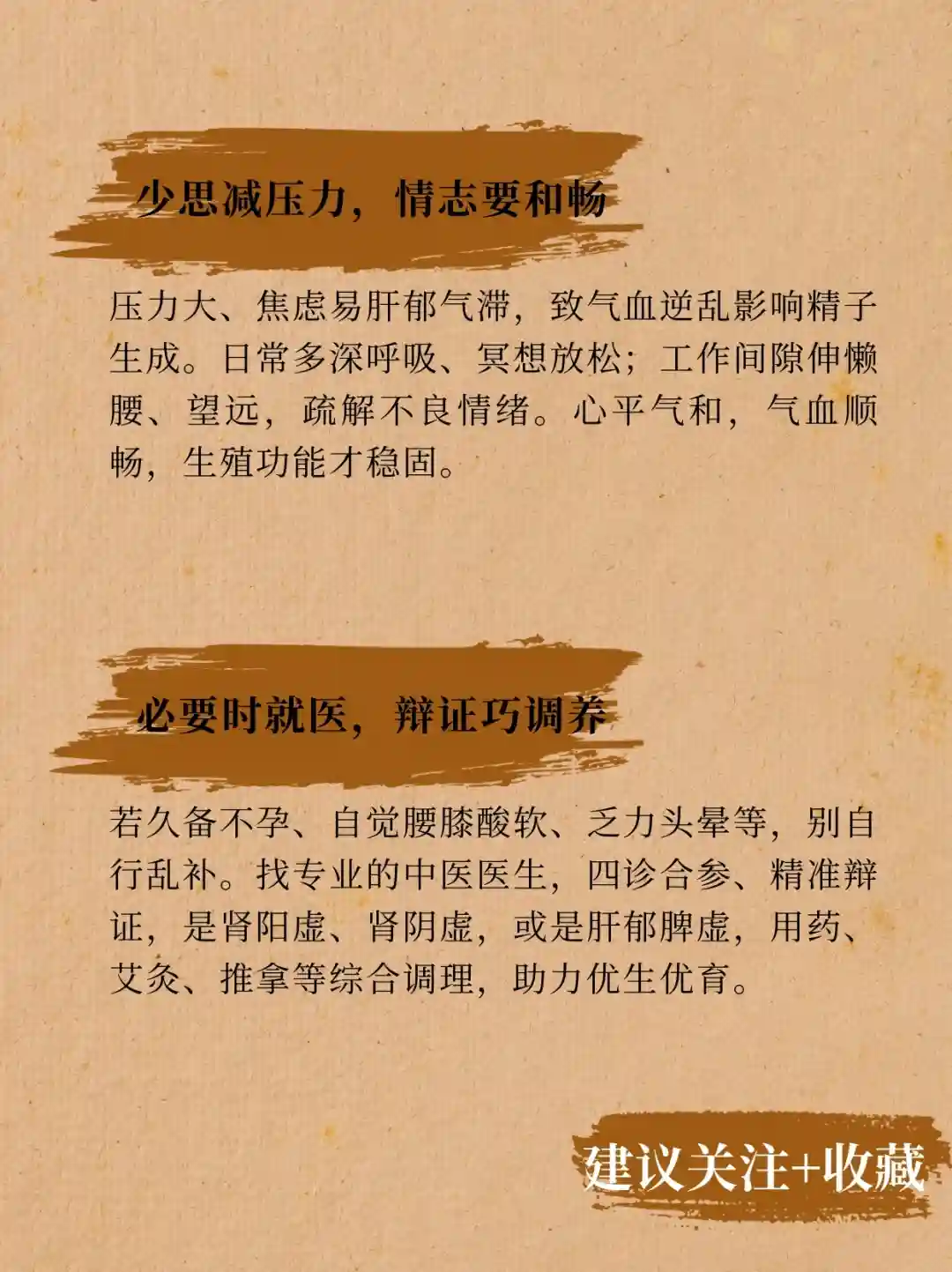 少思减压力，情志要和畅

压力大、焦虑易肝郁气滞，致气血逆乱影响精子生成。日常多深呼吸、冥想放松；工作间隙伸懒腰、望远，疏解不良情绪。心平气和，气血顺畅，生殖功能才稳固。

必要时就医，辩证巧调养

若久备不孕、自觉腰膝酸软、乏力头晕等，别自行乱补。找专业的中医医生，四诊合参、精准辩证，是肾阳虚、肾阴虚，或是肝郁脾虚，用药、艾灸、推拿等综合调理，助力优生优育。

建议关注+收藏